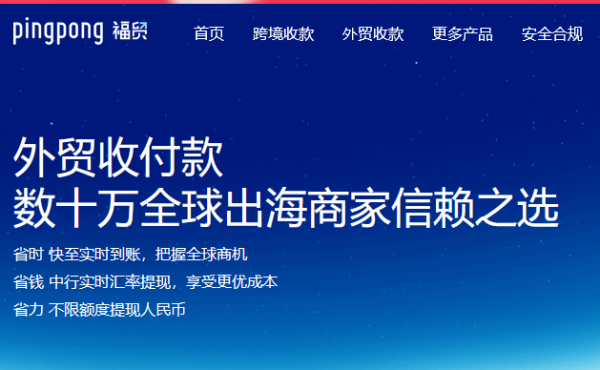 pingpong 福贸

首页 跨境收款 外贸收款 更多产品 安全合规

外贸收付款
数十万全球出海商家信赖之选

省时 快至实时到账，把握全球商机

省钱 中行实时汇率提现，享受更优成本

省力 不限额度提现人民币